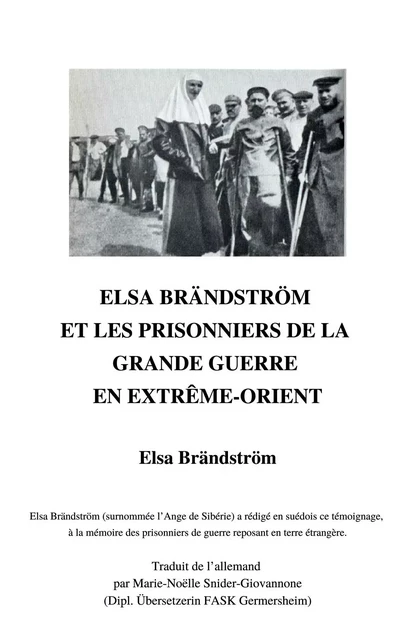 ELSA BRÄNDSTRÖM
ET LES PRISONNIERS DE LA GRANDE GUERRE
EN EXTRÊME-ORIENT

Elsa Brändström

Elsa Brändström (surnommée l'Ange de Sibérie) a rédigé en suédois ce témoignage, à la mémoire des prisonniers de guerre reposant en terre étrangère.

Traduit de l'allemand
par Marie-Noëlle Snider-Giovannone
(Dipl. Übersetzerin FASK Germersheim)